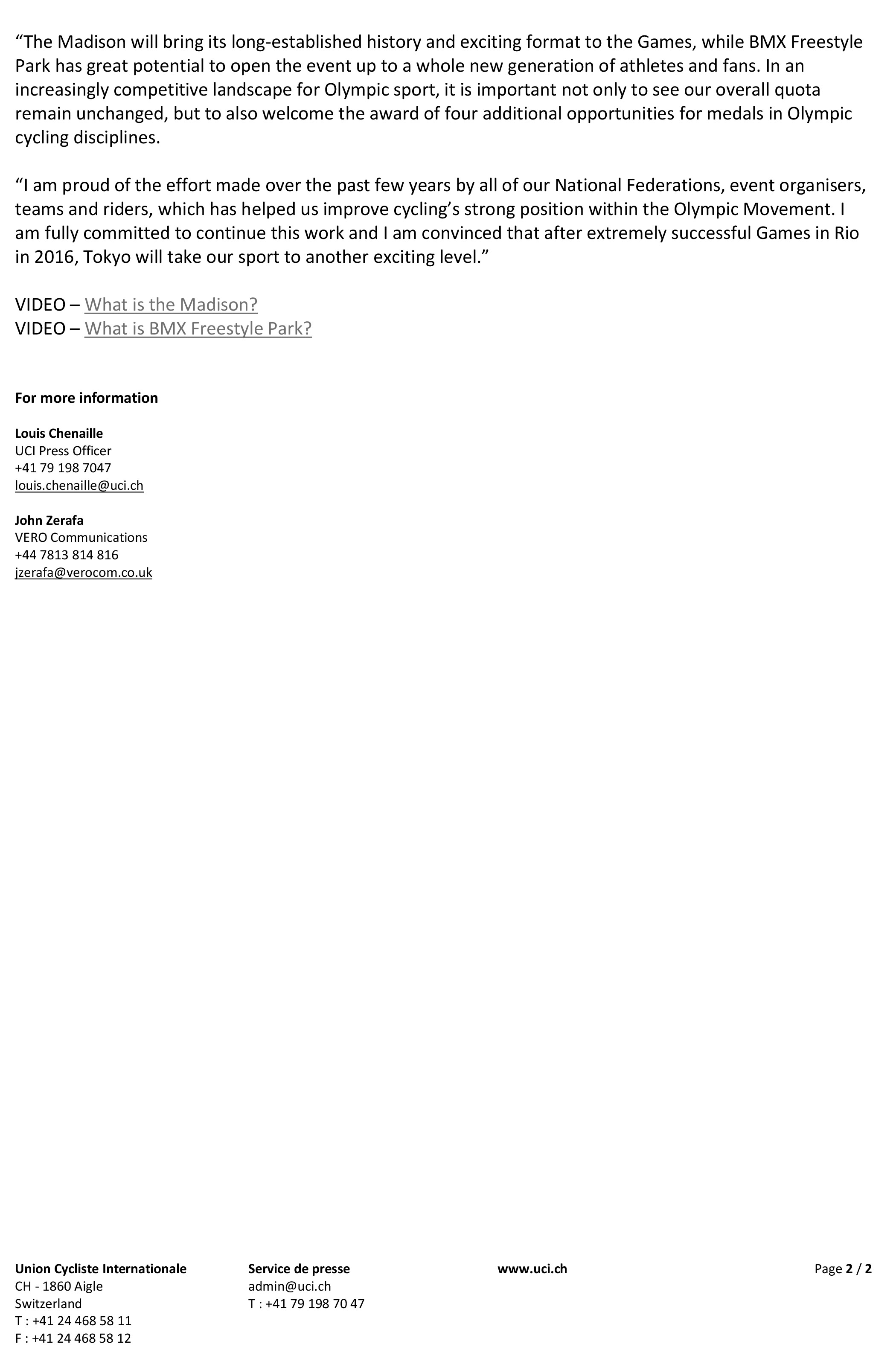 “The Madison will bring its long-established history and exciting format to the Games, while BMX Freestyle Park has great potential to open the event up to a whole new generation of athletes and fans. In an increasingly competitive landscape for Olympic sport, it is important not only to see our overall quota remain unchanged, but to also welcome the award of four additional opportunities for medals in Olympic cycling disciplines.

“I am proud of the effort made over the past few years by all of our National Federations, event organisers, teams and riders, which has helped us improve cycling’s strong position within the Olympic Movement. I am fully committed to continue this work and I am convinced that after extremely successful Games in Rio in 2016, Tokyo will take our sport to another exciting level.”

VIDEO – What is the Madison?
VIDEO – What is BMX Freestyle Park?

For more information

Louis Chenaille
UCI Press Officer
+41 79 198 7047
louis.chenaille@uci.ch

John Zerafa
VERO Communications
+44 7813 814 816
jzerafa@verocom.co.uk

Union Cycliste Internationale
CH - 1860 Aigle
Switzerland
T : +41 24 468 58 11
F : +41 24 468 58 12

Service de presse
admin@uci.ch
T : +41 79 198 70 47

www.uci.ch

Page 2 / 2